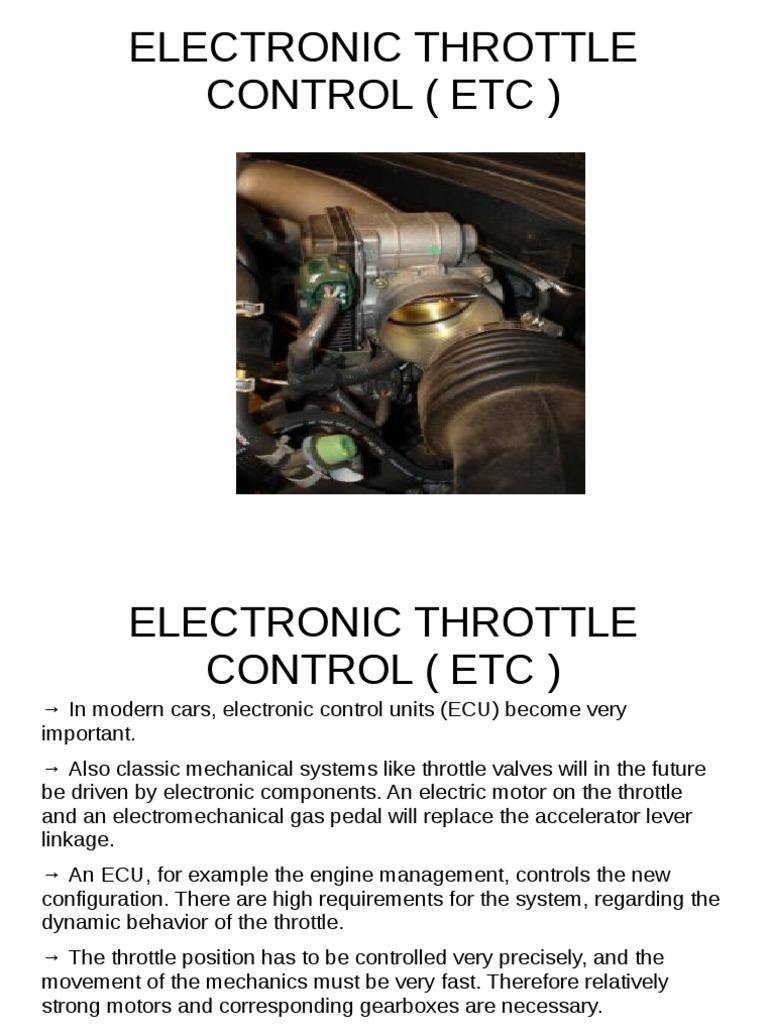 ELECTRONIC THROTTLE CONTROL ( ETC )

ELECTRONIC THROTTLE CONTROL ( ETC )

→ In modern cars, electronic control units (ECU) become very important.

→ Also classic mechanical systems like throttle valves will in the future be driven by electronic components. An electric motor on the throttle and an electromechanical gas pedal will replace the accelerator lever linkage.

→ An ECU, for example the engine management, controls the new configuration. There are high requirements for the system, regarding the dynamic behavior of the throttle.

→ The throttle position has to be controlled very precisely, and the movement of the mechanics must be very fast. Therefore relatively strong motors and corresponding gearboxes are necessary.